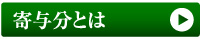 寄与分とは